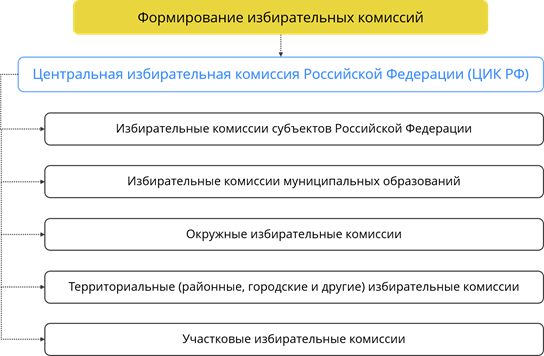 Формирование избирательных комиссий

Центральная избирательная комиссия Российской Федерации (ЦИК РФ)

Избирательные комиссии субъектов Российской Федерации

Избирательные комиссии муниципальных образований

Окружные избирательные комиссии

Территориальные (районные, городские и другие) избирательные комиссии

Участковые избирательные комиссии